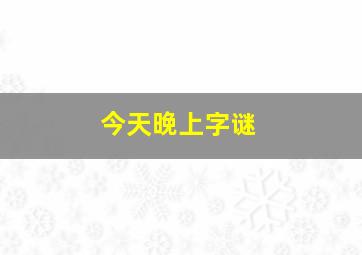 今天晚上字谜